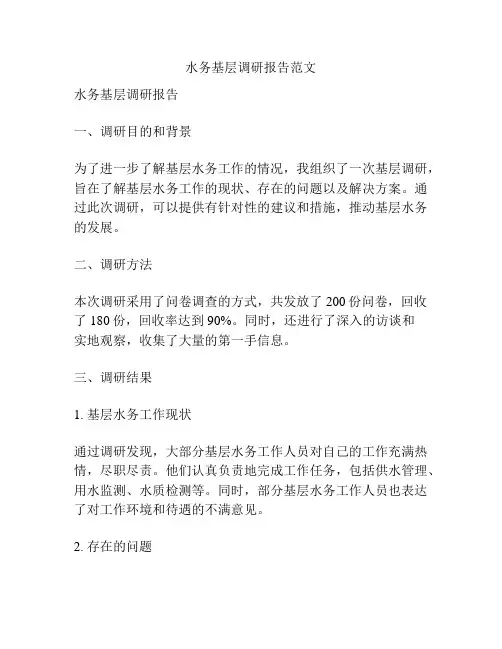 水务基层调研报告范文

水务基层调研报告

一、调研目的和背景

为了进一步了解基层水务工作的情况，我组织了一次基层调研，旨在了解基层水务工作的现状、存在的问题以及解决方案。通过此次调研，可以提供有针对性的建议和措施，推动基层水务的发展。

二、调研方法

本次调研采用了问卷调查的方式，共发放了 200 份问卷，回收了 180 份，回收率达到 90%。同时，还进行了深入的访谈和实地观察，收集了大量的第一手信息。

三、调研结果

1. 基层水务工作现状

通过调研发现，大部分基层水务工作人员对自己的工作充满热情，尽职尽责。他们认真负责地完成工作任务，包括供水管理、用水监测、水质检测等。同时，部分基层水务工作人员也表达了对工作环境和待遇的不满意见。

2. 存在的问题